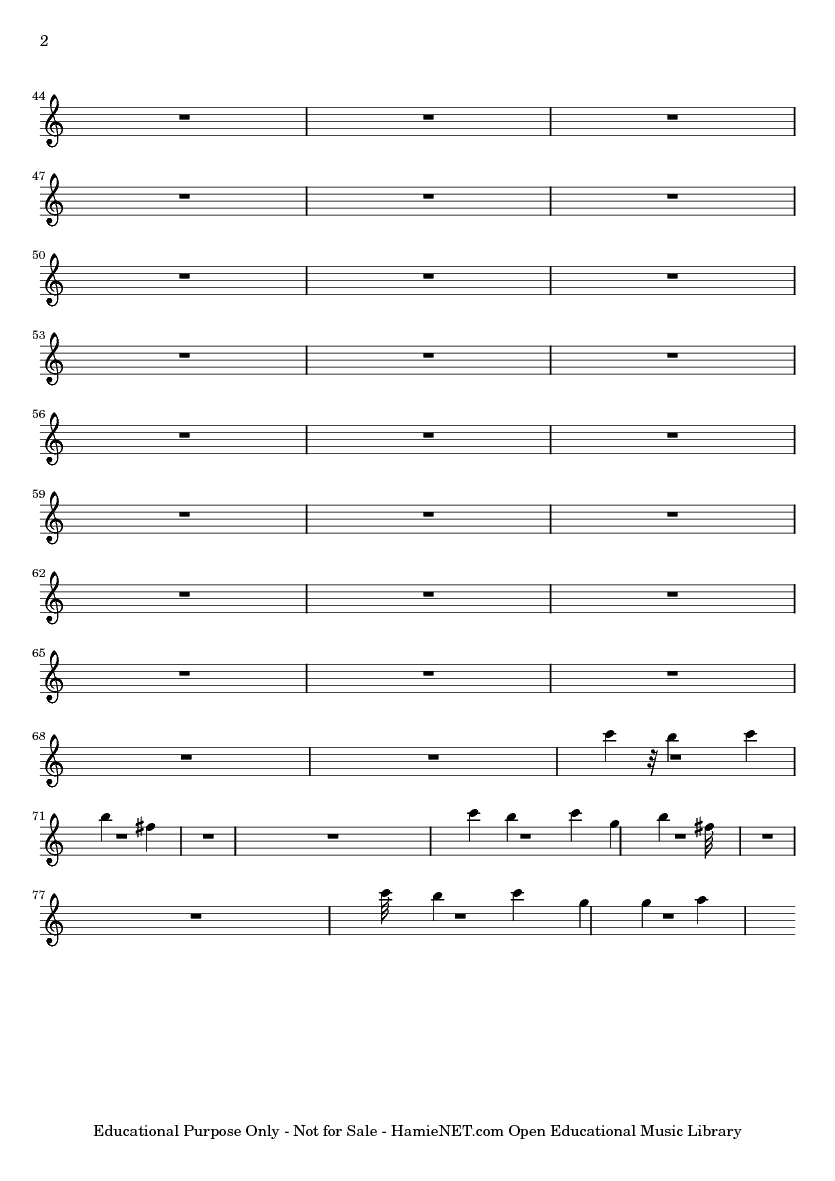 2

44

47

50

53

56

59

62

65

68

71

77

Educational Purpose Only - Not for Sale - HamieNET.com Open Educational Music Library